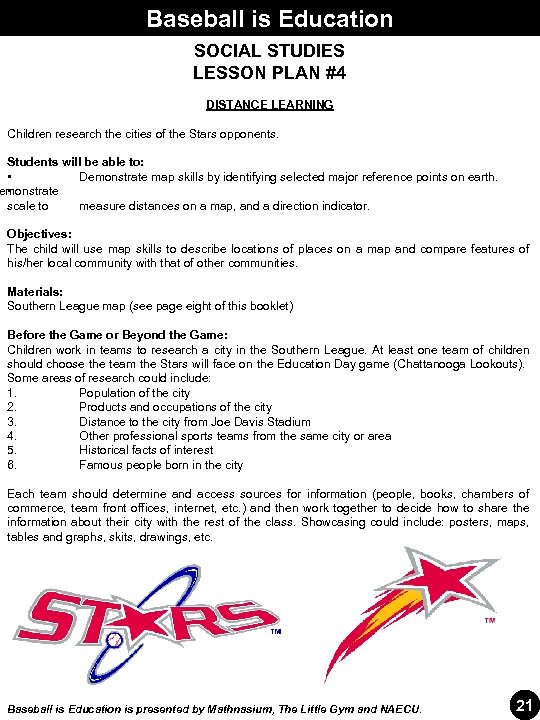 Baseball is Education

SOCIAL STUDIES
LESSON PLAN #4

DISTANCE LEARNING

Children research the cities of the Stars opponents.

Students will be able to:
▪ Demonstrate map skills by identifying selected major reference points on earth.
emonstrate scale to measure distances on a map, and a direction indicator.

Objectives:
The child will use map skills to describe locations of places on a map and compare features of his/her local community with that of other communities.

Materials:
Southern League map (see page eight of this booklet)

Before the Game or Beyond the Game:
Children work in teams to research a city in the Southern League. At least one team of children should choose the team the Stars will face on the Education Day game (Chattanooga Lookouts). Some areas of research could include:
1. Population of the city
2. Products and occupations of the city
3. Distance to the city from Joe Davis Stadium
4. Other professional sports teams from the same city or area
5. Historical facts of interest
6. Famous people born in the city

Each team should determine and access sources for information (people, books, chambers of commerce, team front offices, internet, etc.) and then work together to decide how to share the information about their city with the rest of the class. Showcasing could include: posters, maps, tables and graphs, skits, drawings, etc.

STARS TM

TM

Baseball is Education is presented by Mathnasium, The Little Gym and NAECU.

21